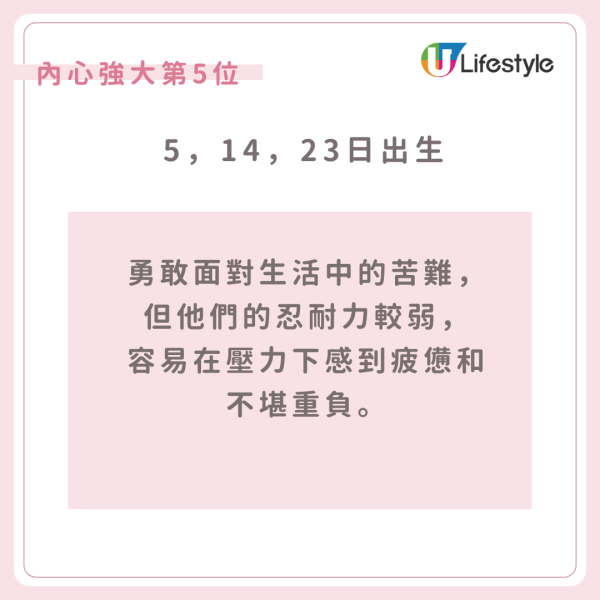 內心強大第5位

U Lifestyle

5，14，23日出生

勇敢面對生活中的苦難，但他們的忍耐力較弱，容易在壓力下感到疲憊和不堪重負。